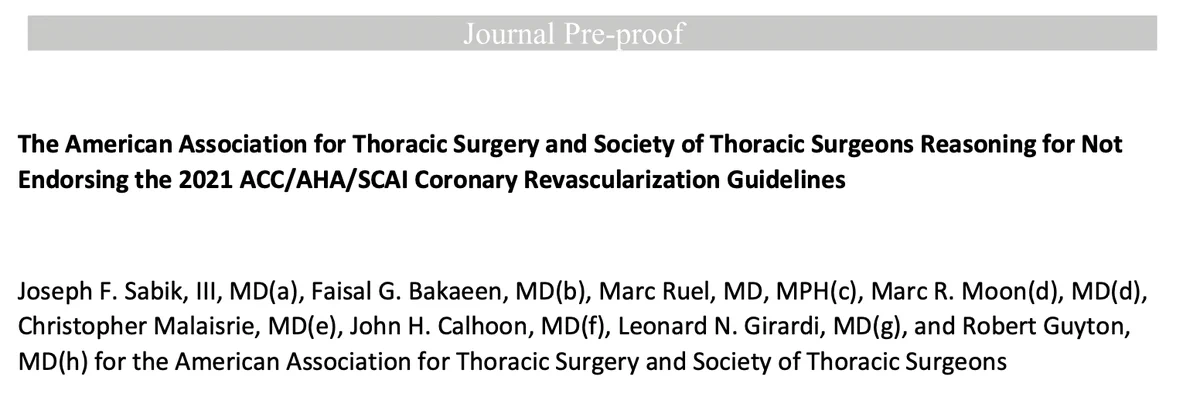 Journal Pre-proof

The American Association for Thoracic Surgery and Society of Thoracic Surgeons Reasoning for Not Endorsing the 2021 ACC/AHA/SCAI Coronary Revascularization Guidelines

Joseph F. Sabik, III, MD(a), Faisal G. Bakaeen, MD(b), Marc Ruel, MD, MPH(c), Marc R. Moon(d), MD(d), Christopher Malaisrie, MD(e), John H. Calhoon, MD(f), Leonard N. Girardi, MD(g), and Robert Guyton, MD(h) for the American Association for Thoracic Surgery and Society of Thoracic Surgeons